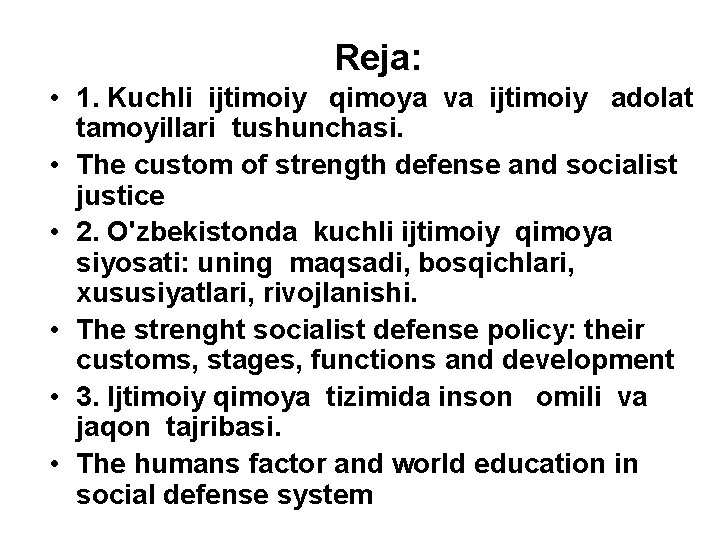 Reja:

• 1. Kuchli ijtimoiy qimoya va ijtimoiy adolat tamoyillari tushunchasi.
• The custom of strength defense and socialist justice
• 2. O'zbekistonda kuchli ijtimoiy qimoya siyosati: uning maqsadi, bosqichlari, xususiyatlari, rivojlanishi.
• The strenght socialist defense policy: their customs, stages, functions and development
• 3. Ijtimoiy qimoya tizimida inson omili va jaqon tajribasi.
• The humans factor and world education in social defense system